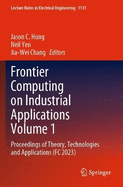 Lecture Notes in Electrical Engineering 1131

Jason C. Hung
Neil Yen
Jia-Wei Chang Editors

Frontier Computing on Industrial Applications Volume 1

Proceedings of Theory, Technologies and Applications (FC 2023)

Springer